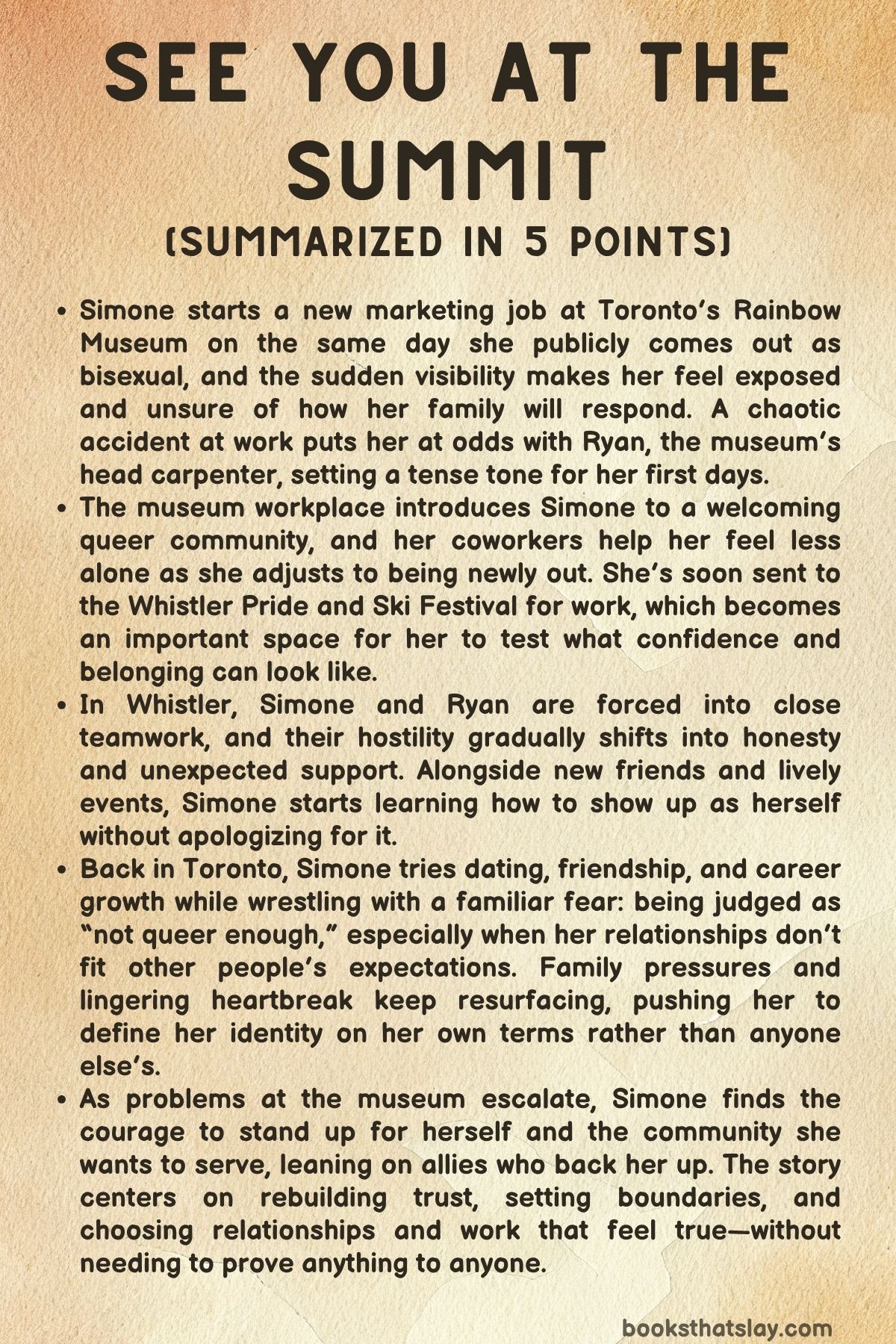 SEE YOU AT THE SUMMIT
(SUMMARIZED IN 5 POINTS)

• Simone starts a new marketing job at Toronto's Rainbow Museum on the same day she publicly comes out as bisexual, and the sudden visibility makes her feel exposed and unsure of how her family will respond. A chaotic accident at work puts her at odds with Ryan, the museum's head carpenter, setting a tense tone for her first days.
• The museum workplace introduces Simone to a welcoming queer community, and her coworkers help her feel less alone as she adjusts to being newly out. She's soon sent to the Whistler Pride and Ski Festival for work, which becomes an important space for her to test what confidence and belonging can look like.
• In Whistler, Simone and Ryan are forced into close teamwork, and their hostility gradually shifts into honesty and unexpected support. Alongside new friends and lively events, Simone starts learning how to show up as herself without apologizing for it.
• Back in Toronto, Simone tries dating, friendship, and career growth while wrestling with a familiar fear: being judged as "not queer enough," especially when her relationships don't fit other people's expectations. Family pressures and lingering heartbreak keep resurfacing, pushing her to define her identity on her own terms rather than anyone else's.
• As problems at the museum escalate, Simone finds the courage to stand up for herself and the community she wants to serve, leaning on allies who back her up. The story centers on rebuilding trust, setting boundaries, and choosing relationships and work that feel true—without needing to prove anything to anyone.

booksthatslay.com